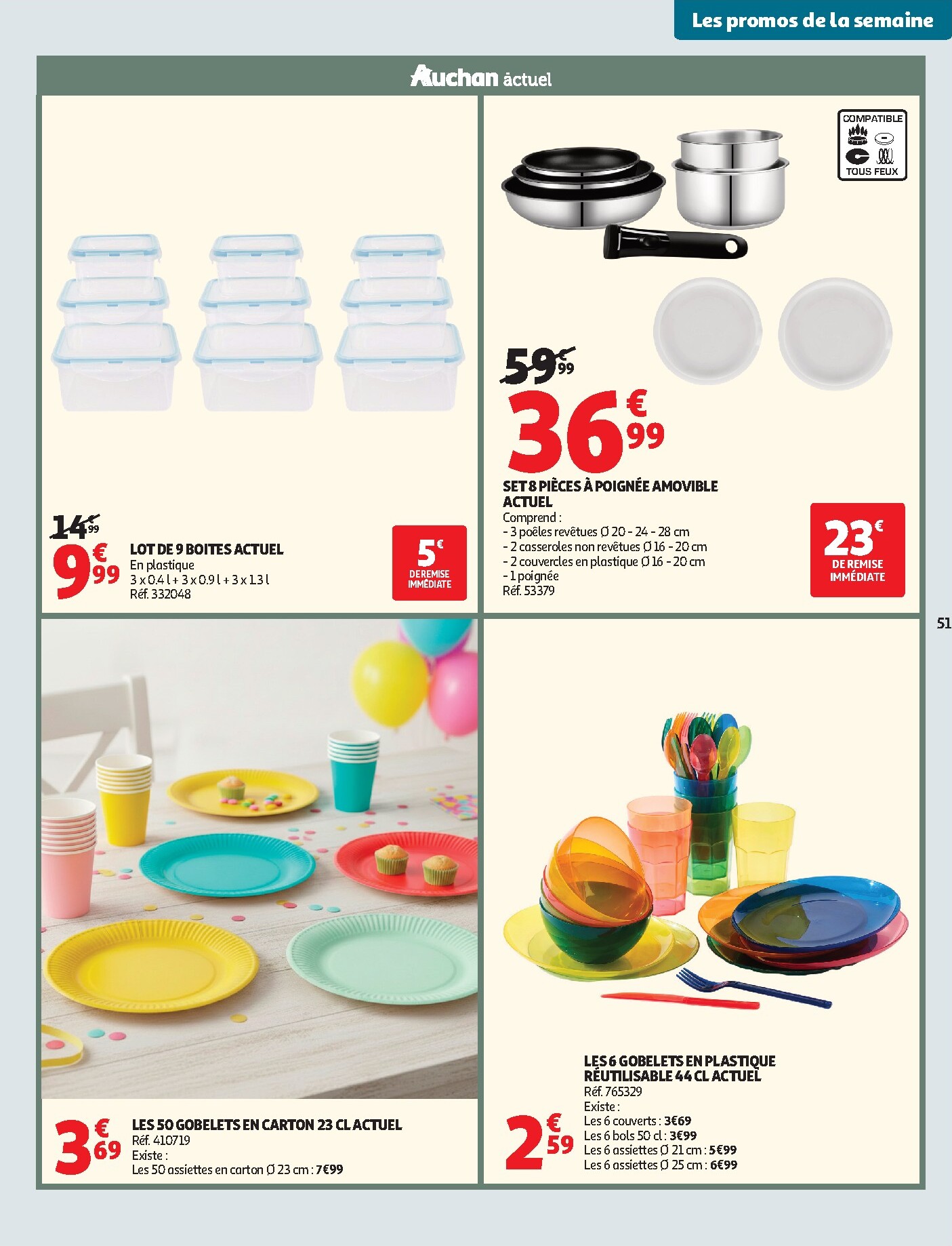 Les promos de la semaine

Auchan actuel

14€99
9€99
LOT DE 9 BOITES ACTUEL
En plastique
3 x 0.4 l + 3 x 0.9 l + 3 x 1.3 l
Réf. 332048

5€
DE REMISE IMMÉDIATE

COMPATIBLE
TOUS FEUX

59€99
36€99
SET 8 PIÈCES À POIGNÉE AMOVIBLE ACTUEL
Comprend :
- 3 poêles revêtues Ø 20 - 24 - 28 cm
- 2 casseroles non revêtues Ø 16 - 20 cm
- 2 couvercles en plastique Ø 16 - 20 cm
- 1 poignée
Réf. 53379

23€
DE REMISE IMMÉDIATE

51

3€69
LES 50 GOBELETS EN CARTON 23 CL ACTUEL
Réf. 410719
Existe :
Les 50 assiettes en carton Ø 23 cm : 7€99

2€59
LES 6 GOBELETS EN PLASTIQUE RÉUTILISABLE 44 CL ACTUEL
Réf. 765329
Existe :
Les 6 couverts : 3€69
Les 6 bols 50 cl : 3€99
Les 6 assiettes Ø 21 cm : 5€99
Les 6 assiettes Ø 25 cm : 6€99